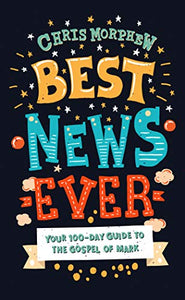 CHRIS MORPHEW

BEST NEWS EVER

YOUR 100-DAY GUIDE TO THE GOSPEL OF MARK